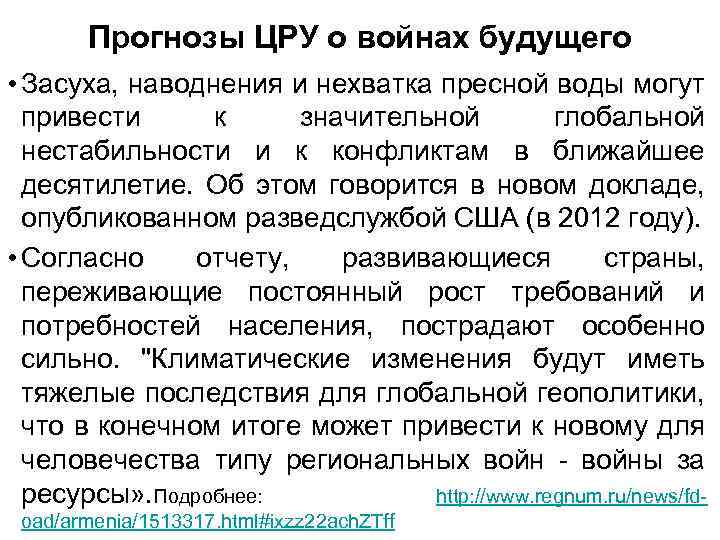 Прогнозы ЦРУ о войнах будущего

• Засуха, наводнения и нехватка пресной воды могут привести к значительной глобальной нестабильности и к конфликтам в ближайшее десятилетие. Об этом говорится в новом докладе, опубликованном разведслужбой США (в 2012 году).

• Согласно отчету, развивающиеся страны, переживающие постоянный рост требований и потребностей населения, пострадают особенно сильно. "Климатические изменения будут иметь тяжелые последствия для глобальной геополитики, что в конечном итоге может привести к новому для человечества типу региональных войн - войны за ресурсы».Подробнее: http://www.regnum.ru/news/fd-oad/armenia/1513317.html#ixzz22achZTff